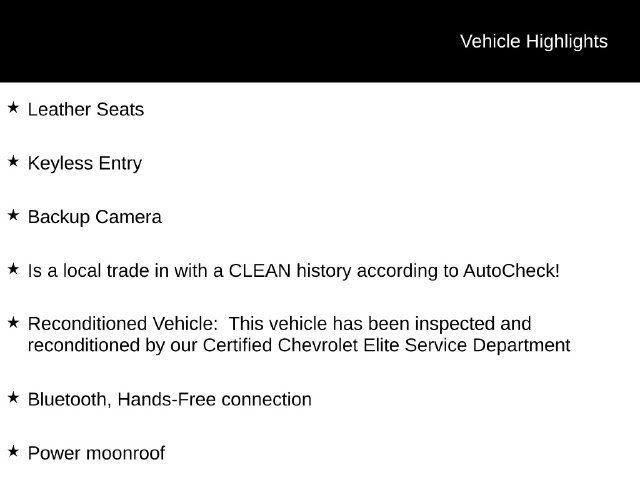 Vehicle Highlights

★ Leather Seats

★ Keyless Entry

★ Backup Camera

★ Is a local trade in with a CLEAN history according to AutoCheck!

★ Reconditioned Vehicle: This vehicle has been inspected and reconditioned by our Certified Chevrolet Elite Service Department

★ Bluetooth, Hands-Free connection

★ Power moonroof